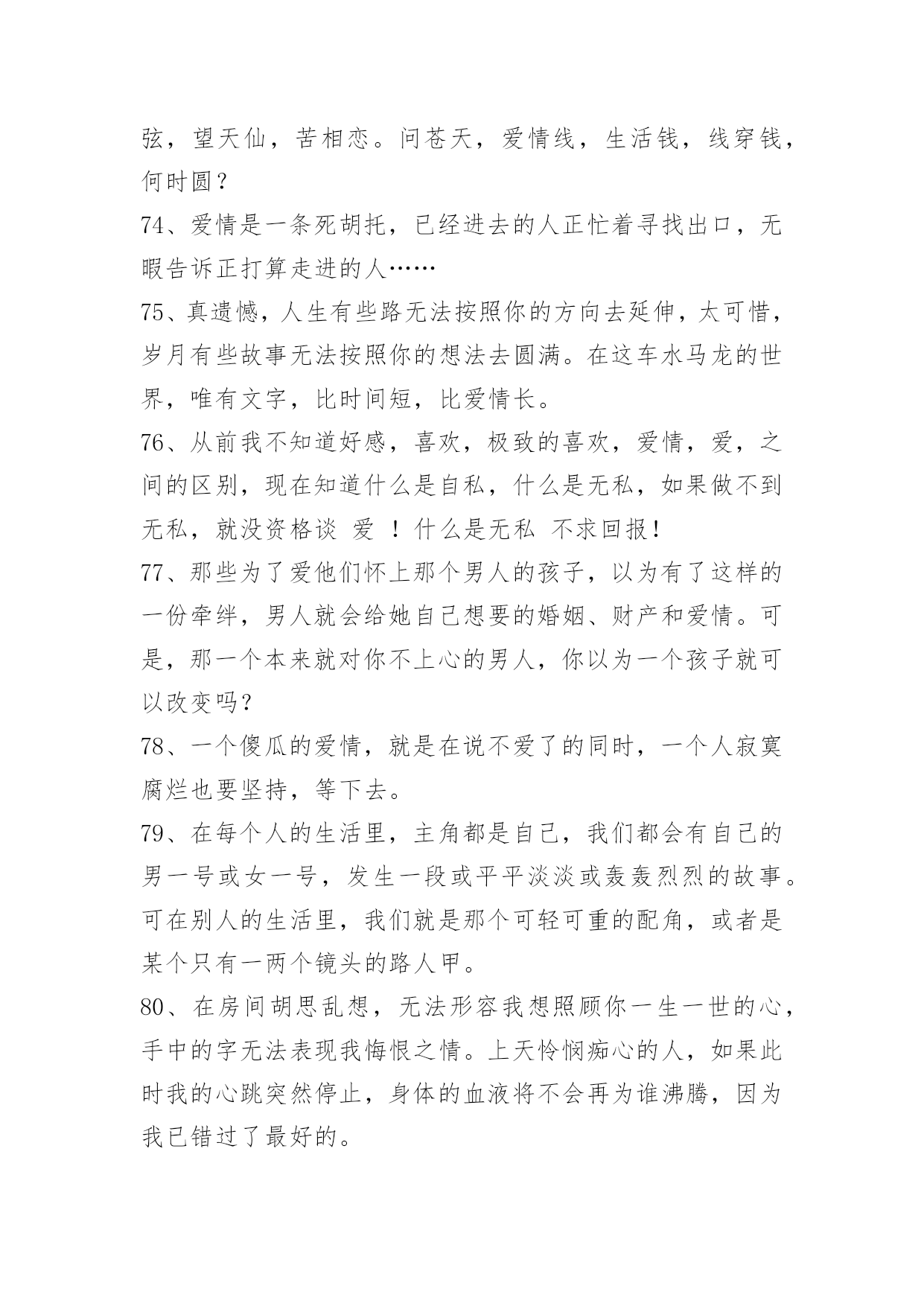 弦，望天仙，苦相恋。问苍天，爱情线，生活钱，线穿钱，何时圆？

74、爱情是一条死胡托，已经进去的人正忙着寻找出口，无暇告诉正打算走进的人……

75、真遗憾，人生有些路无法按照你的方向去延伸，太可惜，岁月有些故事无法按照你的想法去圆满。在这车水马龙的世界，唯有文字，比时间短，比爱情长。

76、从前我不知道好感，喜欢，极致的喜欢，爱情，爱，之间的区别，现在知道什么是自私，什么是无私，如果做不到无私，就没资格谈 爱 ！什么是无私 不求回报！

77、那些为了爱他们怀上那个男人的孩子，以为有了这样的一份牵绊，男人就会给她自己想要的婚姻、财产和爱情。可是，那一个本来就对你不上心的男人，你以为一个孩子就可以改变吗？

78、一个傻瓜的爱情，就是在说不爱了的同时，一个人寂寞腐烂也要坚持，等下去。

79、在每个人的生活里，主角都是自己，我们都会有自己的男一号或女一号，发生一段或平平淡淡或轰轰烈烈的故事。可在别人的生活里，我们就是那个可轻可重的配角，或者是某个只有一两个镜头的路人甲。

80、在房间胡思乱想，无法形容我想照顾你一生一世的心，手中的字无法表现我悔恨之情。上天怜悯痴心的人，如果此时我的心跳突然停止，身体的血液将不会再为谁沸腾，因为我已错过了最好的。